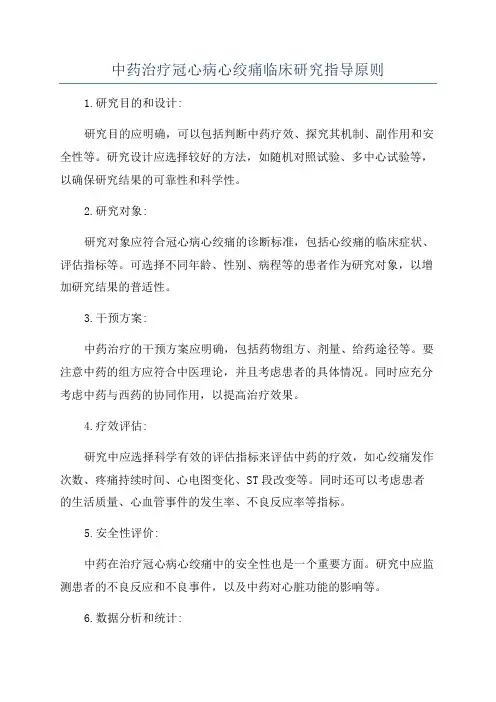 中药治疗冠心病心绞痛临床研究指导原则

1.研究目的和设计:

研究目的应明确，可以包括判断中药疗效、探究其机制、副作用和安全性等。研究设计应选择较好的方法，如随机对照试验、多中心试验等，以确保研究结果的可靠性和科学性。

2.研究对象:

研究对象应符合冠心病心绞痛的诊断标准，包括心绞痛的临床症状、评估指标等。可选择不同年龄、性别、病程等的患者作为研究对象，以增加研究结果的普适性。

3.干预方案:

中药治疗的干预方案应明确，包括药物组方、剂量、给药途径等。要注意中药的组方应符合中医理论，并且考虑患者的具体情况。同时应充分考虑中药与西药的协同作用，以提高治疗效果。

4.疗效评估:

研究中应选择科学有效的评估指标来评估中药的疗效，如心绞痛发作次数、疼痛持续时间、心电图变化、ST段改变等。同时还可以考虑患者的生活质量、心血管事件的发生率、不良反应率等指标。

5.安全性评价:

中药在治疗冠心病心绞痛中的安全性也是一个重要方面。研究中应监测患者的不良反应和不良事件，以及中药对心脏功能的影响等。

6.数据分析和统计: